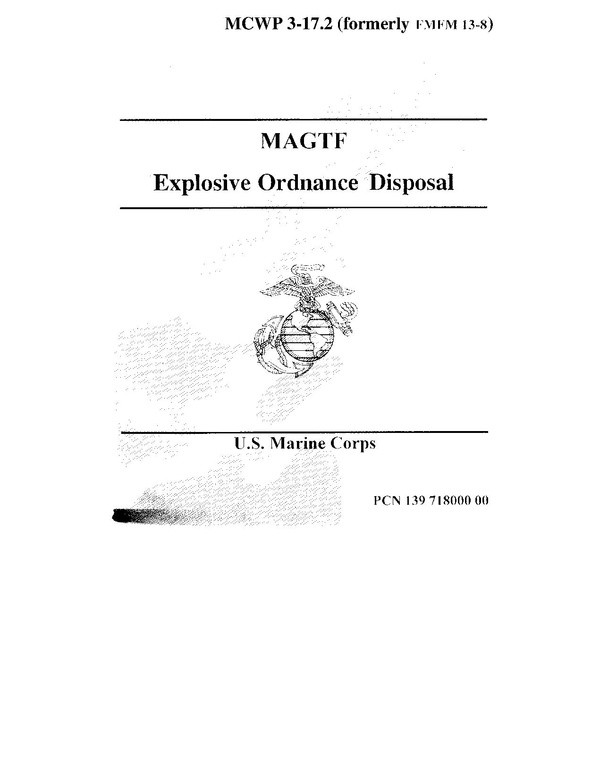 MCWP 3-17.2 (formerly FMFM 13-8)

MAGTF

Explosive Ordnance Disposal

U.S. Marine Corps

PCN 139 718000 00